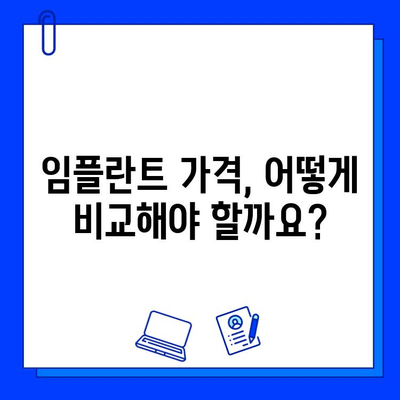 임플란트 가격, 어떻게 비교해야 할까요?